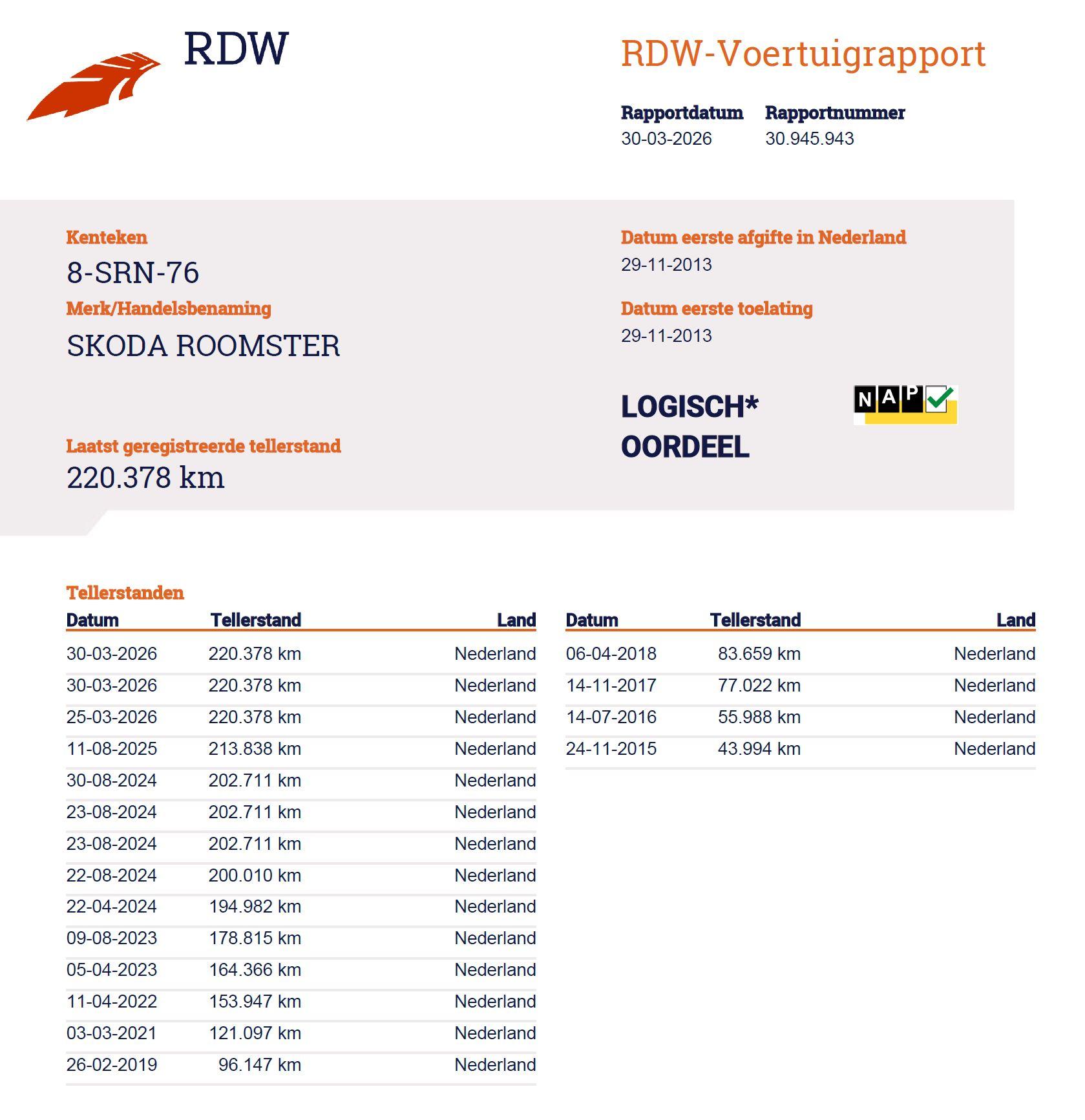 RDW

RDW-Voertuigrapport

Rapportdatum
30-03-2026

Rapportnummer
30.945.943

Kenteken
8-SRN-76

Merk/Handelsbenaming
SKODA ROOMSTER

Laatst geregistreerde tellerstand
220.378 km

Datum eerste afgifte in Nederland
29-11-2013

Datum eerste toelating
29-11-2013

LOGISCH*
OORDEEL

NAP

Tellerstanden

| Datum | Tellerstand | Land |
|---|---|---|
| 30-03-2026 | 220.378 km | Nederland |
| 30-03-2026 | 220.378 km | Nederland |
| 25-03-2026 | 220.378 km | Nederland |
| 11-08-2025 | 213.838 km | Nederland |
| 30-08-2024 | 202.711 km | Nederland |
| 23-08-2024 | 202.711 km | Nederland |
| 23-08-2024 | 202.711 km | Nederland |
| 22-08-2024 | 200.010 km | Nederland |
| 22-04-2024 | 194.982 km | Nederland |
| 09-08-2023 | 178.815 km | Nederland |
| 05-04-2023 | 164.366 km | Nederland |
| 11-04-2022 | 153.947 km | Nederland |
| 03-03-2021 | 121.097 km | Nederland |
| 26-02-2019 | 96.147 km | Nederland |

| Datum | Tellerstand | Land |
|---|---|---|
| 06-04-2018 | 83.659 km | Nederland |
| 14-11-2017 | 77.022 km | Nederland |
| 14-07-2016 | 55.988 km | Nederland |
| 24-11-2015 | 43.994 km | Nederland |